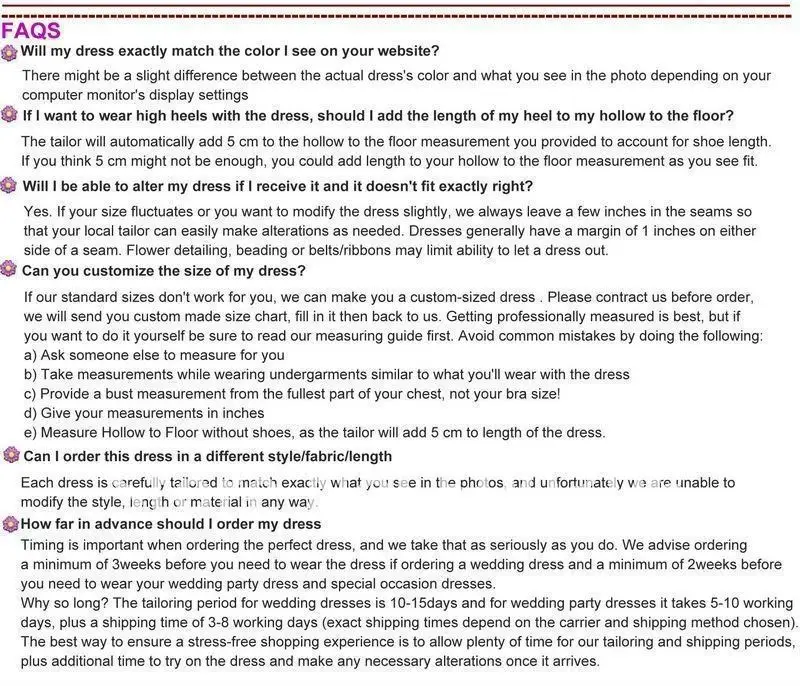 FAQS

Will my dress exactly match the color I see on your website?

There might be a slight difference between the actual dress's color and what you see in the photo depending on your computer monitor's display settings

If I want to wear high heels with the dress, should I add the length of my heel to my hollow to the floor?

The tailor will automatically add 5 cm to the hollow to the floor measurement you provided to account for shoe length. If you think 5 cm might not be enough, you could add length to your hollow to the floor measurement as you see fit.

Will I be able to alter my dress if I receive it and it doesn't fit exactly right?

Yes. If your size fluctuates or you want to modify the dress slightly, we always leave a few inches in the seams so that your local tailor can easily make alterations as needed. Dresses generally have a margin of 1 inches on either side of a seam. Flower detailing, beading or belts/ribbons may limit ability to let a dress out.

Can you customize the size of my dress?

If our standard sizes don't work for you, we can make you a custom-sized dress . Please contract us before order, we will send you custom made size chart, fill in it then back to us. Getting professionally measured is best, but if you want to do it yourself be sure to read our measuring guide first. Avoid common mistakes by doing the following:
a) Ask someone else to measure for you
b) Take measurements while wearing undergarments similar to what you'll wear with the dress
c) Provide a bust measurement from the fullest part of your chest, not your bra size!
d) Give your measurements in inches
e) Measure Hollow to Floor without shoes, as the tailor will add 5 cm to length of the dress.

Can I order this dress in a different style/fabric/length

Each dress is carefully tailored to match exactly what you see in the photos, and unfortunately we are unable to modify the style, length or material in any way.

How far in advance should I order my dress

Timing is important when ordering the perfect dress, and we take that as seriously as you do. We advise ordering a minimum of 3weeks before you need to wear the dress if ordering a wedding dress and a minimum of 2weeks before you need to wear your wedding party dress and special occasion dresses.
Why so long? The tailoring period for wedding dresses is 10-15days and for wedding party dresses it takes 5-10 working days, plus a shipping time of 3-8 working days (exact shipping times depend on the carrier and shipping method chosen). The best way to ensure a stress-free shopping experience is to allow plenty of time for our tailoring and shipping periods, plus additional time to try on the dress and make any necessary alterations once it arrives.